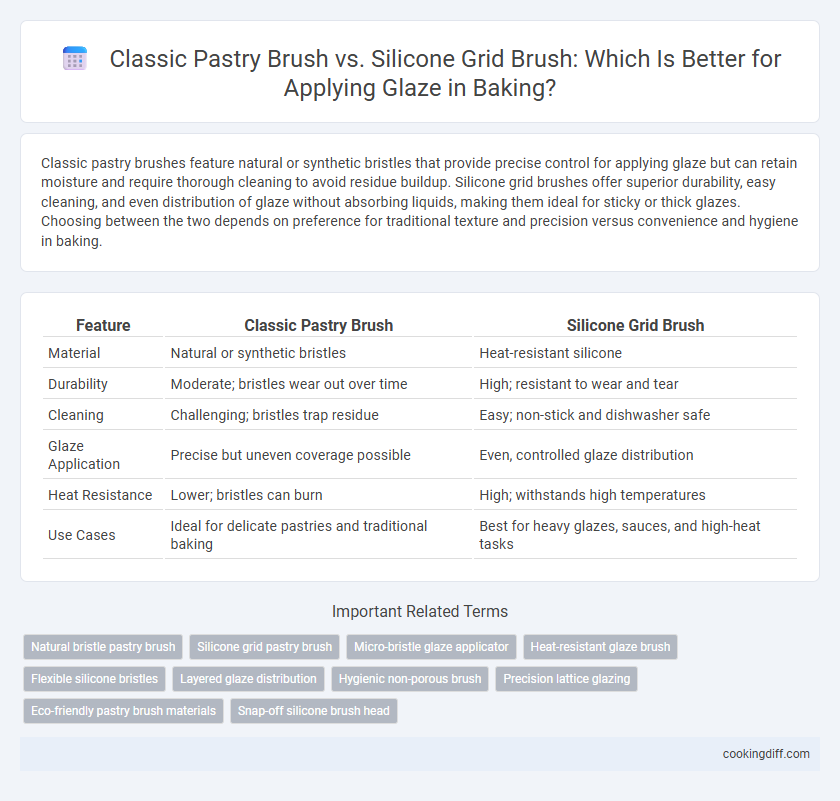 Classic Pastry Brush vs. Silicone Grid Brush: Which Is Better for Applying Glaze in Baking?

Classic pastry brushes feature natural or synthetic bristles that provide precise control for applying glaze but can retain moisture and require thorough cleaning to avoid residue buildup. Silicone grid brushes offer superior durability, easy cleaning, and even distribution of glaze without absorbing liquids, making them ideal for sticky or thick glazes. Choosing between the two depends on preference for traditional texture and precision versus convenience and hygiene in baking.

| Feature | Classic Pastry Brush | Silicone Grid Brush |
|---|---|---|
| Material | Natural or synthetic bristles | Heat-resistant silicone |
| Durability | Moderate; bristles wear out over time | High; resistant to wear and tear |
| Cleaning | Challenging; bristles trap residue | Easy; non-stick and dishwasher safe |
| Glaze Application | Precise but uneven coverage possible | Even, controlled glaze distribution |
| Heat Resistance | Lower; bristles can burn | High; withstands high temperatures |
| Use Cases | Ideal for delicate pastries and traditional baking | Best for heavy glazes, sauces, and high-heat tasks |

Important Related Terms

Natural bristle pastry brush
Silicone grid pastry brush
Micro-bristle glaze applicator
Heat-resistant glaze brush
Flexible silicone bristles
Layered glaze distribution
Hygienic non-porous brush
Precision lattice glazing
Eco-friendly pastry brush materials
Snap-off silicone brush head

cookingdiff.com